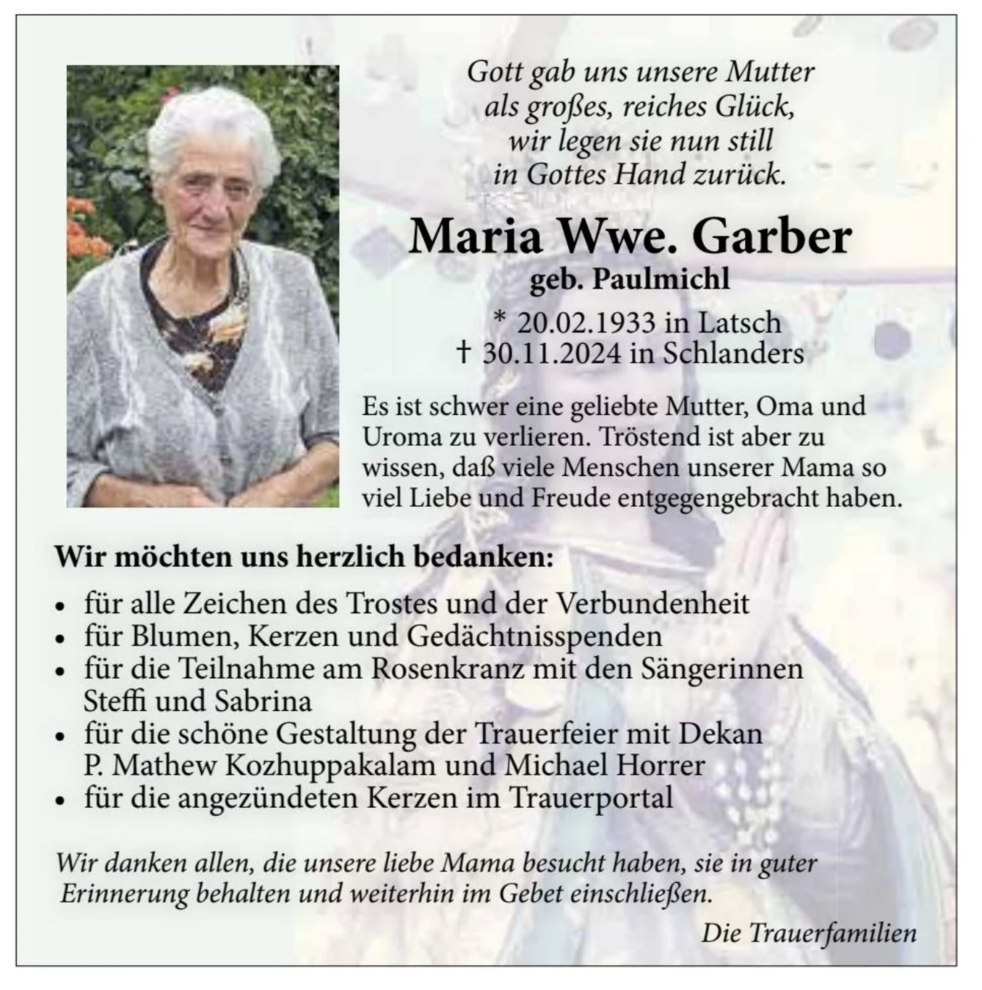 Gott gab uns unsere Mutter
als großes, reiches Glück,
wir legen sie nun still
in Gottes Hand zurück.

Maria Wwe. Garber
geb. Paulmichl

* 20.02.1933 in Latsch
† 30.11.2024 in Schlanders

Es ist schwer eine geliebte Mutter, Oma und Uroma zu verlieren. Tröstend ist aber zu wissen, daß viele Menschen unserer Mama so viel Liebe und Freude entgegengebracht haben.

Wir möchten uns herzlich bedanken:
• für alle Zeichen des Trostes und der Verbundenheit
• für Blumen, Kerzen und Gedächtnisspenden
• für die Teilnahme am Rosenkranz mit den Sängerinnen Steffi und Sabrina
• für die schöne Gestaltung der Trauerfeier mit Dekan P. Mathew Kozhuppakalam und Michael Horrer
• für die angezündeten Kerzen im Trauerportal

Wir danken allen, die unsere liebe Mama besucht haben, sie in guter Erinnerung behalten und weiterhin im Gebet einschließen.

Die Trauerfamilien